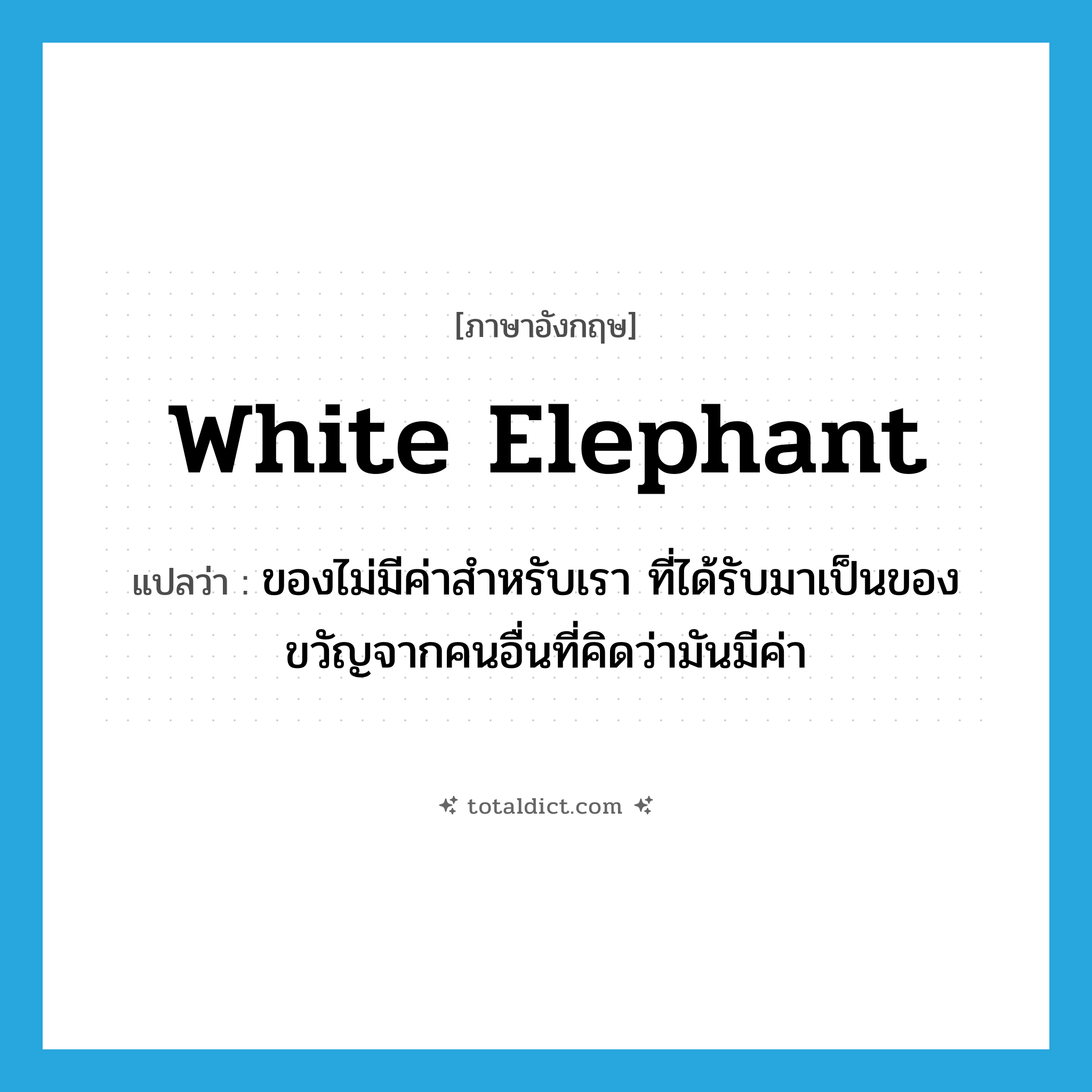 [ภาษาอังกฤษ]

White Elephant

แปลว่า : ของไม่มีค่าสำหรับเรา ที่ได้รับมาเป็นของขวัญจากคนอื่นที่คิดว่ามันมีค่า

totaldict.com